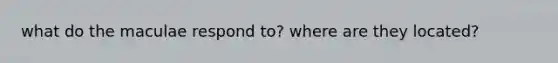 what do the maculae respond to? where are they located?